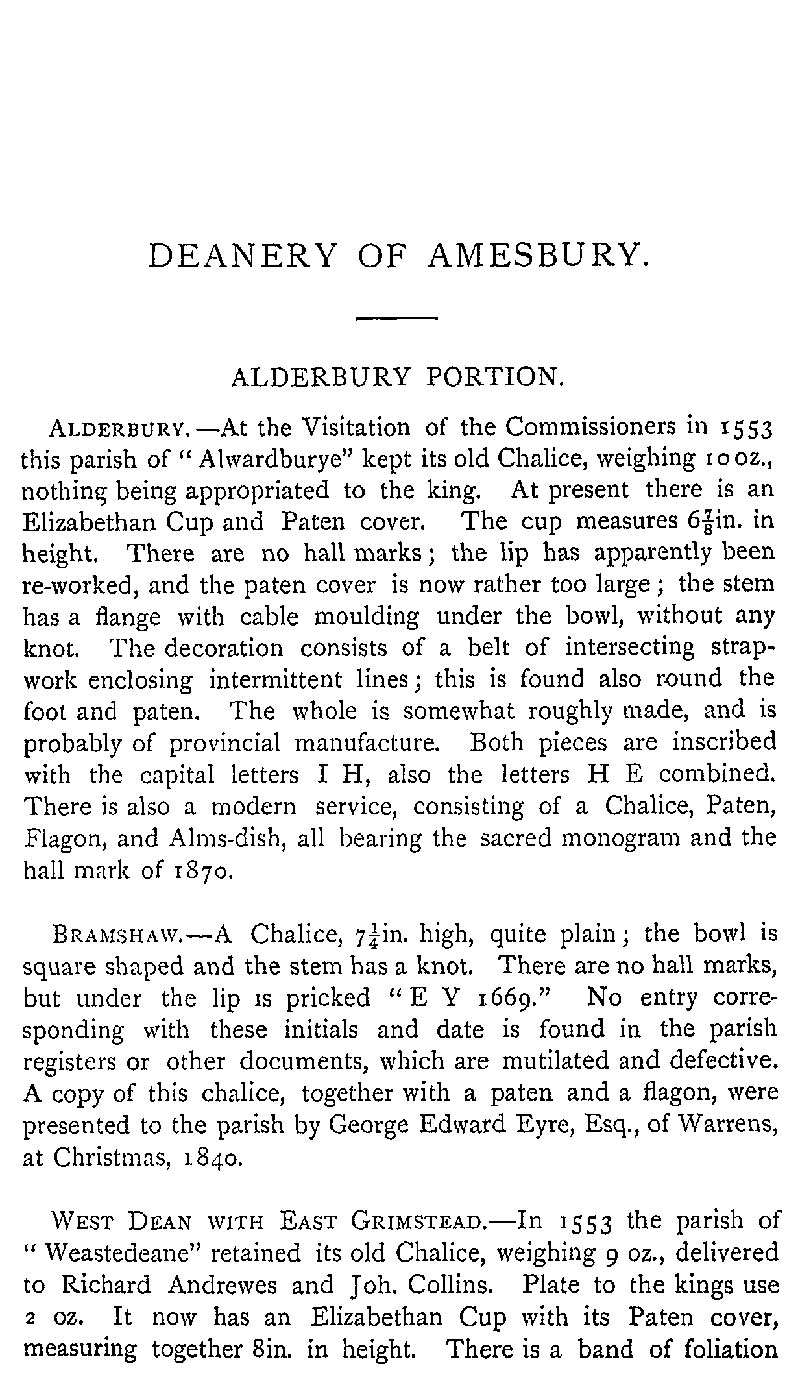 DEANERY OF AMESBURY.

ALDERBURY PORTION.

ALDERBURY.—At the Visitation of the Commissioners in 1553 this parish of "Alwardburye" kept its old Chalice, weighing 10 oz., nothing being appropriated to the king. At present there is an Elizabethan Cup and Paten cover. The cup measures $6\frac{7}{8}$in. in height. There are no hall marks; the lip has apparently been re-worked, and the paten cover is now rather too large; the stem has a flange with cable moulding under the bowl, without any knot. The decoration consists of a belt of intersecting strapwork enclosing intermittent lines; this is found also round the foot and paten. The whole is somewhat roughly made, and is probably of provincial manufacture. Both pieces are inscribed with the capital letters I H, also the letters H E combined. There is also a modern service, consisting of a Chalice, Paten, Flagon, and Alms-dish, all bearing the sacred monogram and the hall mark of 1870.

BRAMSHAW.—A Chalice, $7\frac{1}{4}$in. high, quite plain; the bowl is square shaped and the stem has a knot. There are no hall marks, but under the lip is pricked "E Y 1669." No entry corresponding with these initials and date is found in the parish registers or other documents, which are mutilated and defective. A copy of this chalice, together with a paten and a flagon, were presented to the parish by George Edward Eyre, Esq., of Warrens, at Christmas, 1840.

WEST DEAN WITH EAST GRIMSTEAD.—In 1553 the parish of "Weastedeane" retained its old Chalice, weighing 9 oz., delivered to Richard Andrewes and Joh. Collins. Plate to the kings use 2 oz. It now has an Elizabethan Cup with its Paten cover, measuring together 8in. in height. There is a band of foliation